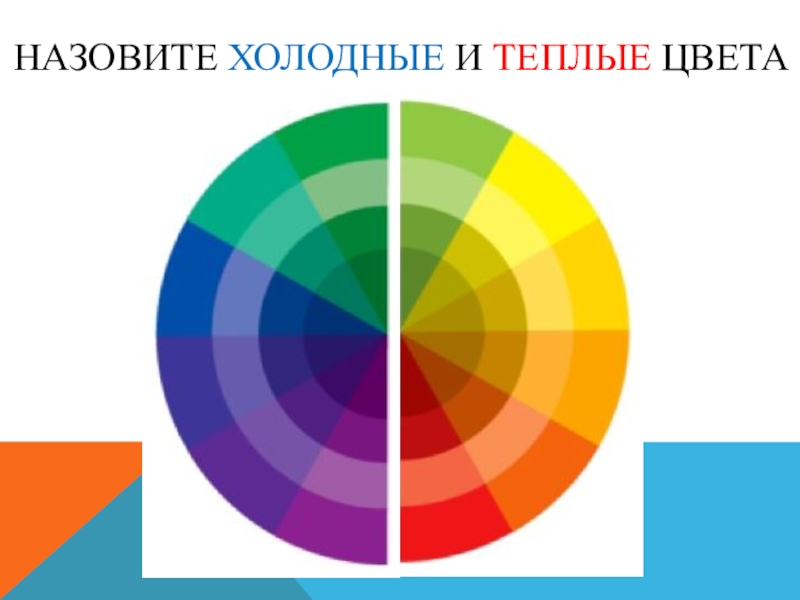 НАЗОВИТЕ ХОЛОДНЫЕ И ТЕПЛЫЕ ЦВЕТА